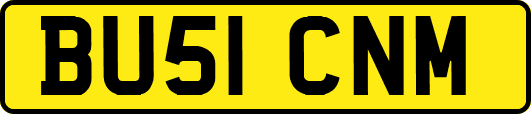 BU51 CNM